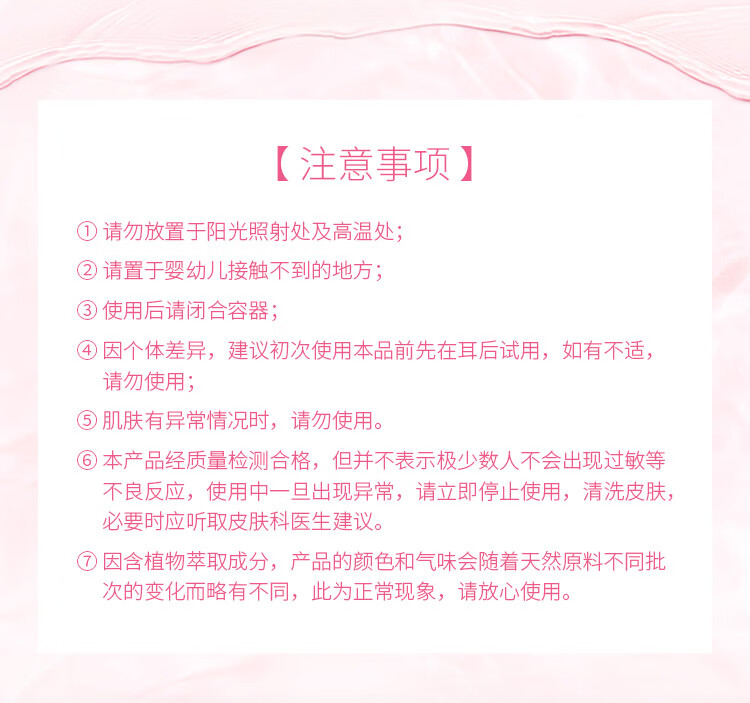 【注意事项】

① 请勿放置于阳光照射处及高温处;

② 请置于婴幼儿接触不到的地方;

③ 使用后请闭合容器;

④ 因个体差异，建议初次使用本品前先在耳后试用，如有不适，请勿使用;

⑤ 肌肤有异常情况时，请勿使用。

⑥ 本产品经质量检测合格，但并不表示极少数人不会出现过敏等不良反应，使用中一旦出现异常，请立即停止使用，清洗皮肤，必要时应听取皮肤科医生建议。

⑦ 因含植物萃取成分，产品的颜色和气味会随着天然原料不同批次的变化而略有不同，此为正常现象，请放心使用。